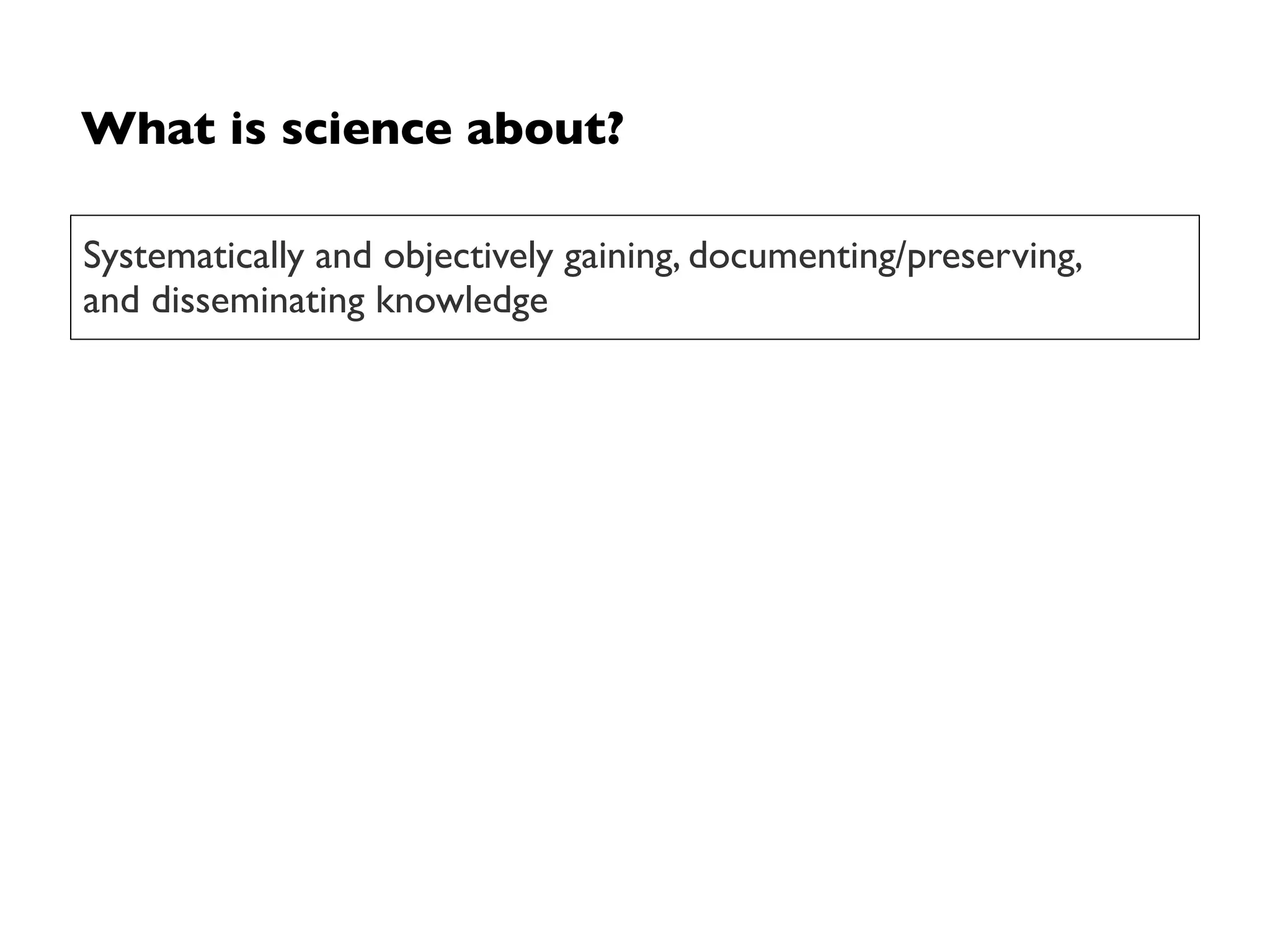 What is science about?

Systematically and objectively gaining, documenting/preserving, and disseminating knowledge